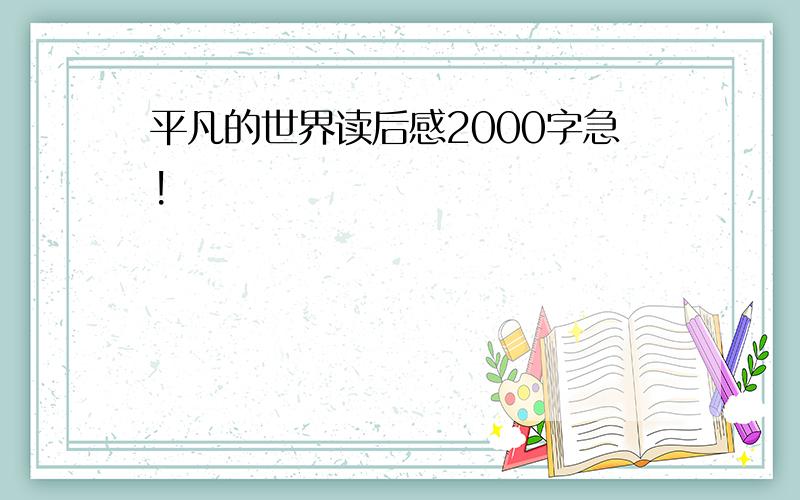 平凡的世界读后感2000字急！